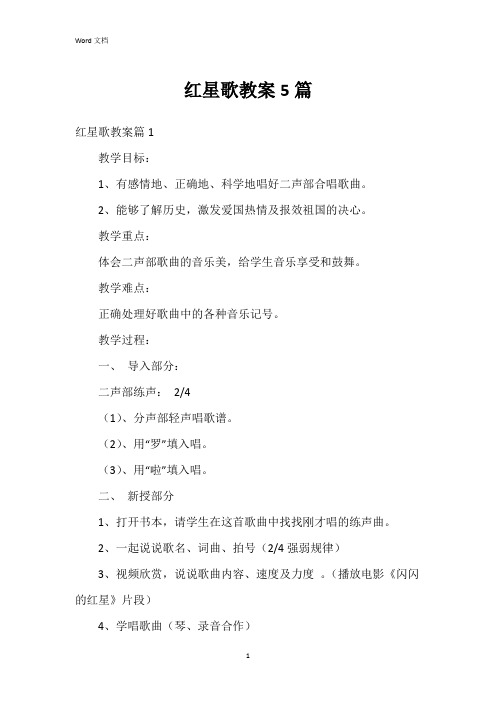 Word 文档

红星歌教案 5 篇

红星歌教案篇 1

教学目标：

1、有感情地、正确地、科学地唱好二声部合唱歌曲。

2、能够了解历史，激发爱国热情及报效祖国的决心。

教学重点：

体会二声部歌曲的音乐美，给学生音乐享受和鼓舞。

教学难点：

正确处理好歌曲中的各种音乐记号。

教学过程：

一、 导入部分：

二声部练声： 2/4

（1）、分声部轻声唱歌谱。

（2）、用“罗”填入唱。

（3）、用“啦”填入唱。

二、 新授部分

1、打开书本，请学生在这首歌曲中找找刚才唱的练声曲。

2、一起说说歌名、词曲、拍号（2/4 强弱规律）

3、视频欣赏，说说歌曲内容、速度及力度 。（播放电影《闪闪的红星》片段）

4、学唱歌曲（琴、录音合作）

1